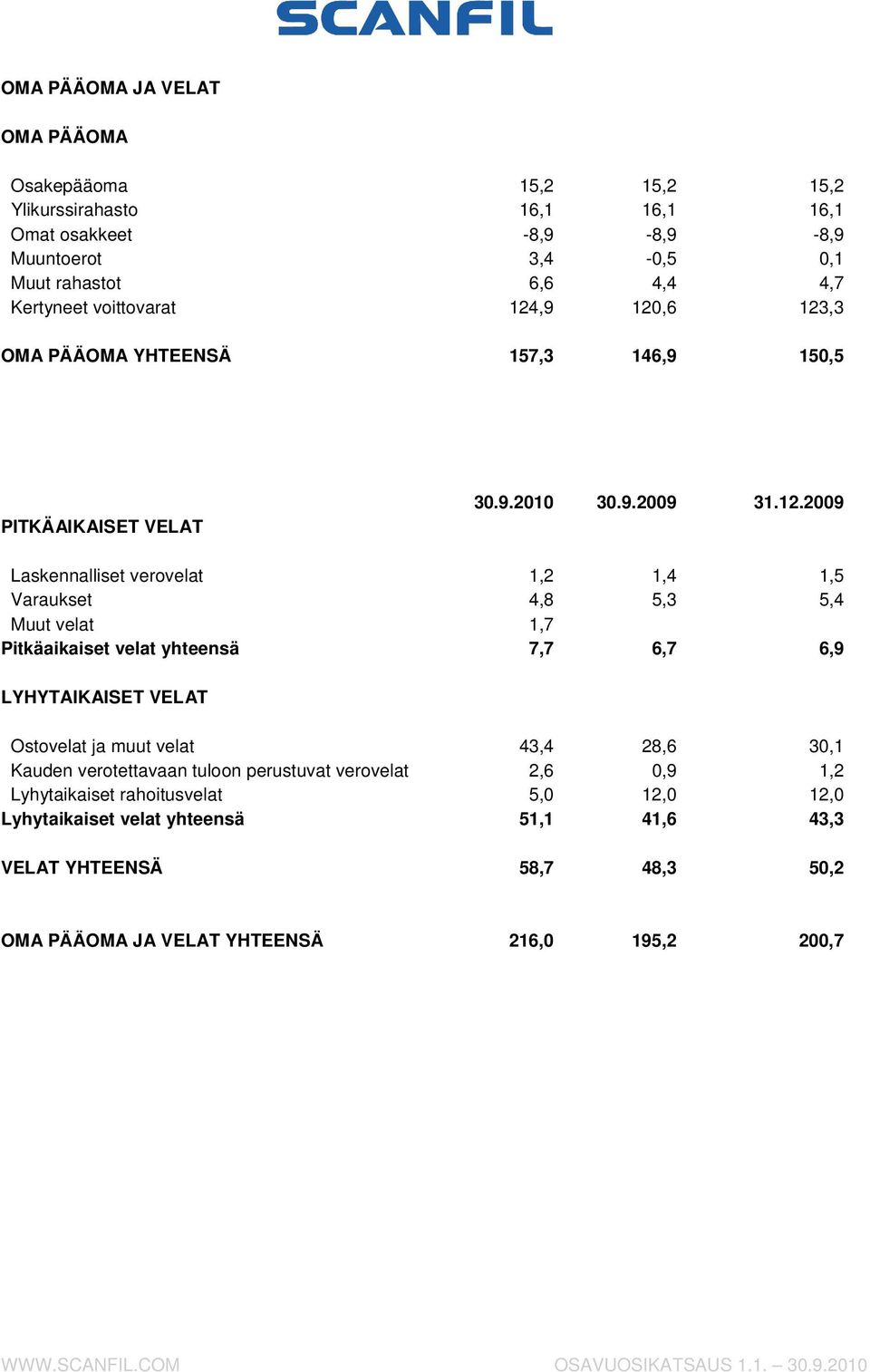 SCANFIL

OMA PÄÄOMA JA VELAT

OMA PÄÄOMA

| | | | |
|---|---|---|---|
| Osakepääoma | 15,2 | 15,2 | 15,2 |
| Ylikurssirahasto | 16,1 | 16,1 | 16,1 |
| Omat osakkeet | -8,9 | -8,9 | -8,9 |
| Muuntoerot | 3,4 | -0,5 | 0,1 |
| Muut rahastot | 6,6 | 4,4 | 4,7 |
| Kertyneet voittovarat | 124,9 | 120,6 | 123,3 |
| OMA PÄÄOMA YHTEENSÄ | 157,3 | 146,9 | 150,5 |

| | 30.9.2010 | 30.9.2009 | 31.12.2009 |
|---|---|---|---|
| PITKÄAIKAISET VELAT | | | |
| Laskennalliset verovelat | 1,2 | 1,4 | 1,5 |
| Varaukset | 4,8 | 5,3 | 5,4 |
| Muut velat | 1,7 | | |
| Pitkäaikaiset velat yhteensä | 7,7 | 6,7 | 6,9 |
| LYHYTAIKAISET VELAT | | | |
| Ostovelat ja muut velat | 43,4 | 28,6 | 30,1 |
| Kauden verotettavaan tuloon perustuvat verovelat | 2,6 | 0,9 | 1,2 |
| Lyhytaikaiset rahoitusvelat | 5,0 | 12,0 | 12,0 |
| Lyhytaikaiset velat yhteensä | 51,1 | 41,6 | 43,3 |
| VELAT YHTEENSÄ | 58,7 | 48,3 | 50,2 |
| OMA PÄÄOMA JA VELAT YHTEENSÄ | 216,0 | 195,2 | 200,7 |

WWW.SCANFIL.COM

OSAVUOSIKATSAUS 1.1. – 30.9.2010